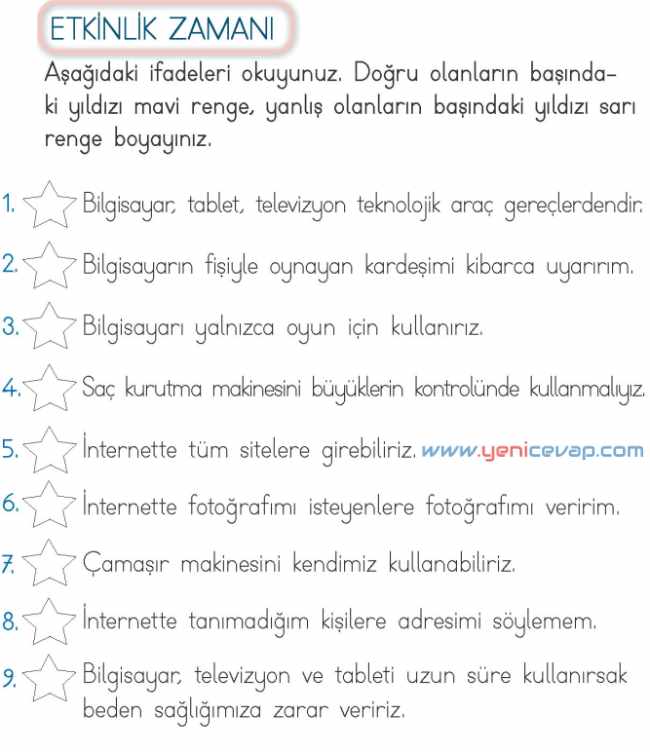 ETKİNLİK ZAMANI

Aşağıdaki ifadeleri okuyunuz. Doğru olanların başındaki yıldızı mavi renge, yanlış olanların başındaki yıldızı sarı renge boyayınız.

1. Bilgisayar, tablet, televizyon teknolojik araç gereçlerdendir.

2. Bilgisayarın fişiyle oynayan kardeşimi kibarca uyarırım.

3. Bilgisayarı yalnızca oyun için kullanırız.

4. Saç kurutma makinesini büyüklerin kontrolünde kullanmalıyız.

5. İnternette tüm sitelere girebiliriz. www.yenicevap.com

6. İnternette fotoğrafımı isteyenlere fotoğrafımı veririm.

7. Çamaşır makinesini kendimiz kullanabiliriz.

8. İnternette tanımadığım kişilere adresimi söylemem.

9. Bilgisayar, televizyon ve tableti uzun süre kullanırsak beden sağlığımıza zarar veririz.